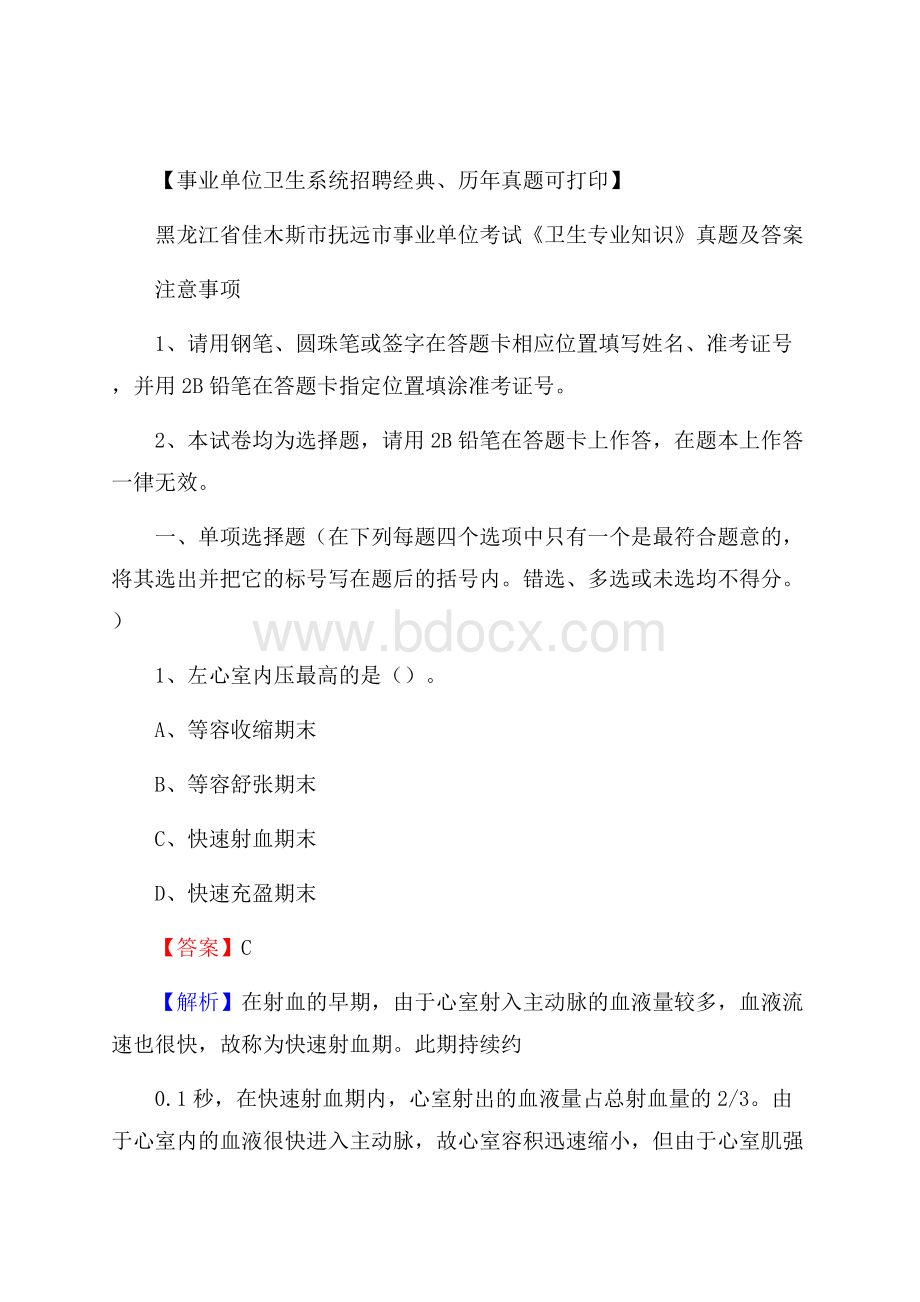 【事业单位卫生系统招聘经典、历年真题可打印】

黑龙江省佳木斯市抚远市事业单位考试《卫生专业知识》真题及答案

注意事项

1、请用钢笔、圆珠笔或签字在答题卡相应位置填写姓名、准考证号，并用 2B 铅笔在答题卡指定位置填涂准考证号。

2、本试卷均为选择题，请用 2B 铅笔在答题卡上作答，在题本上作答一律无效。

一、单项选择题（在下列每题四个选项中只有一个是最符合题意的，将其选出并把它的标号写在题后的括号内。错选、多选或未选均不得分。）

www.bdocx.com

1、左心室内压最高的是（）。

A、等容收缩期末

B、等容舒张期末

C、快速射血期末

D、快速充盈期末

【答案】C

【解析】在射血的早期，由于心室射入主动脉的血液量较多，血液流速也很快，故称为快速射血期。此期持续约

0.1 秒，在快速射血期内，心室射出的血液量占总射血量的 2/3。由于心室内的血液很快进入主动脉，故心室容积迅速缩小，但由于心室肌强